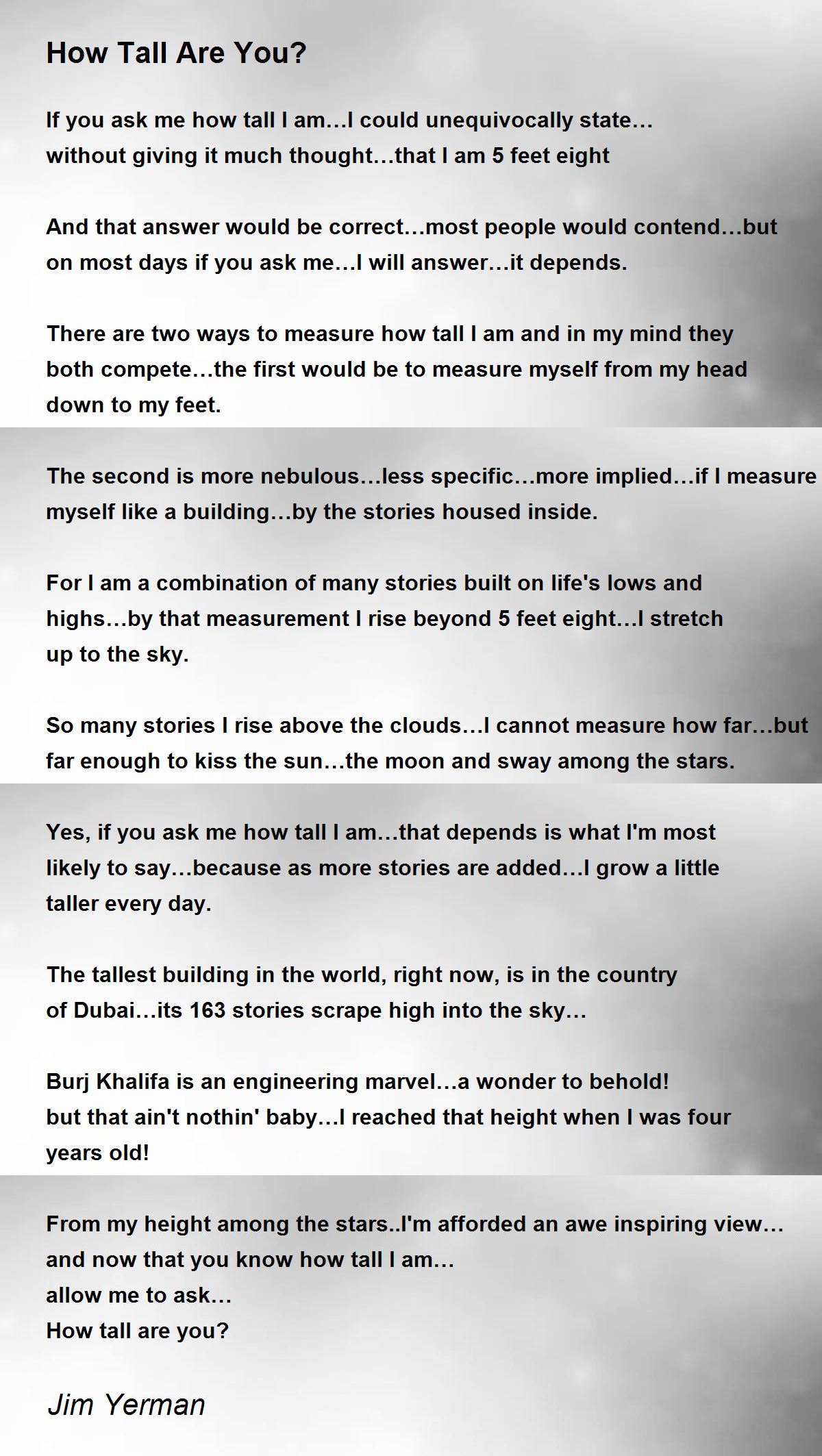 How Tall Are You?

If you ask me how tall I am…I could unequivocally state…
without giving it much thought…that I am 5 feet eight

And that answer would be correct…most people would contend…but on most days if you ask me…I will answer…it depends.

There are two ways to measure how tall I am and in my mind they both compete…the first would be to measure myself from my head down to my feet.

The second is more nebulous…less specific…more implied…if I measure myself like a building…by the stories housed inside.

For I am a combination of many stories built on life's lows and highs…by that measurement I rise beyond 5 feet eight…I stretch up to the sky.

So many stories I rise above the clouds…I cannot measure how far…but far enough to kiss the sun…the moon and sway among the stars.

Yes, if you ask me how tall I am…that depends is what I'm most likely to say…because as more stories are added…I grow a little taller every day.

The tallest building in the world, right now, is in the country of Dubai…its 163 stories scrape high into the sky…

Burj Khalifa is an engineering marvel…a wonder to behold!
but that ain't nothin' baby…I reached that height when I was four years old!

From my height among the stars..I'm afforded an awe inspiring view…
and now that you know how tall I am…
allow me to ask…
How tall are you?

Jim Yerman